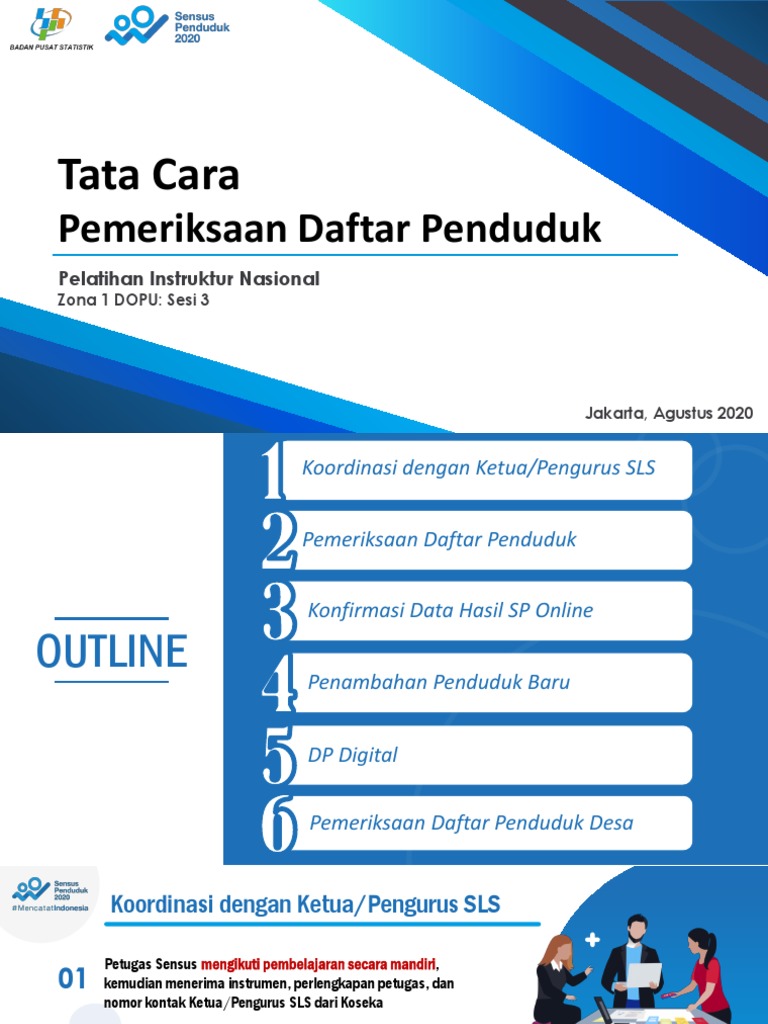 BADAN PUSAT STATISTIK

Sensus Penduduk 2020

Tata Cara

Pemeriksaan Daftar Penduduk

Pelatihan Instruktur Nasional

Zona 1 DOPU: Sesi 3

Jakarta, Agustus 2020

OUTLINE

1 Koordinasi dengan Ketua/Pengurus SLS

2 Pemeriksaan Daftar Penduduk

3 Konfirmasi Data Hasil SP Online

4 Penambahan Penduduk Baru

5 DP Digital

6 Pemeriksaan Daftar Penduduk Desa

Sensus Penduduk 2020

#MencatatIndonesia

Koordinasi dengan Ketua/Pengurus SLS

01 Petugas Sensus mengikuti pembelajaran secara mandiri, kemudian menerima instrumen, perlengkapan petugas, dan nomor kontak Ketua/Pengurus SLS dari Koseka